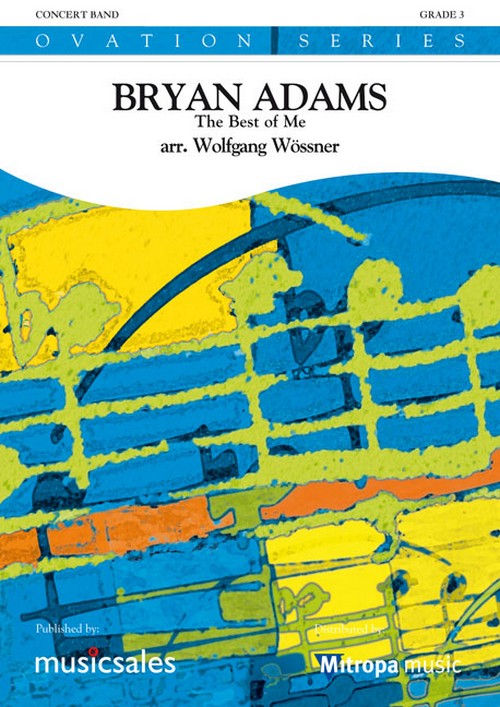 CONCERT BAND

GRADE 3

OVATION SERIES

BRYAN ADAMS
The Best of Me
arr. Wolfgang Wössner

Published by:
musicsales

Distributed by:
Mitropa music